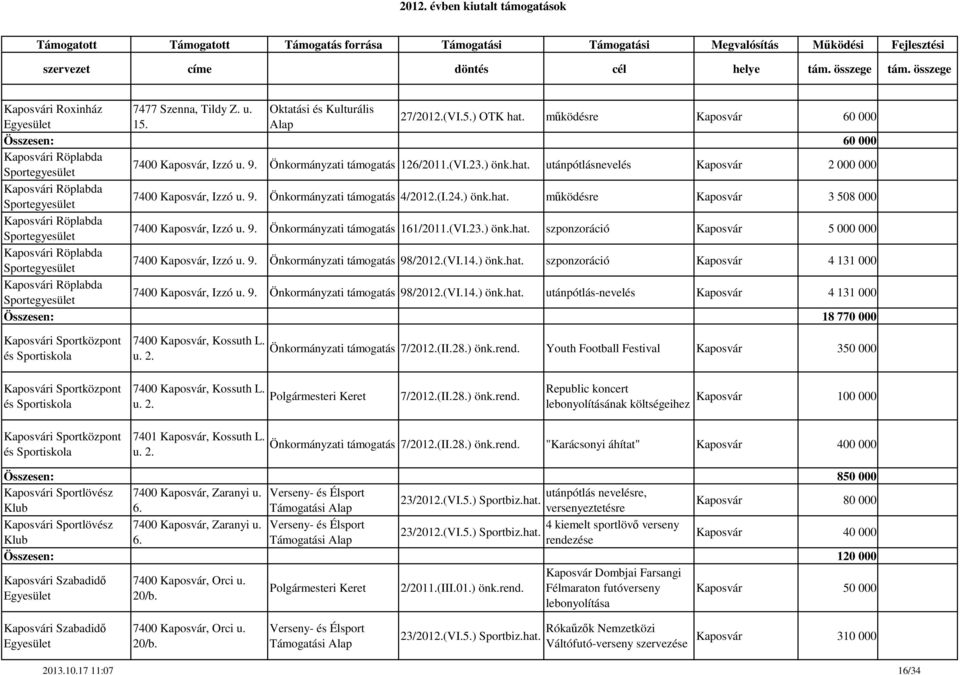 2012. évben kiutalt támogatások

| Támogatott szervezet | Támogatott címe | Támogatás forrása | Támogatási döntés | Támogatási cél | Megvalósítás helye | Működési tám. összege | Fejlesztési tám. összege |
|---|---|---|---|---|---|---|---|
| Kaposvári Roxinház Egyesület | 7477 Szenna, Tildy Z. u. 15. | Oktatási és Kulturális Alap | 27/2012.(VI.5.) OTK hat. | működésre | Kaposvár | 60 000 | |
| Összesen: | | | | | | 60 000 | |
| Kaposvári Röplabda Sportegyesület | 7400 Kaposvár, Izzó u. 9. | Önkormányzati támogatás | 126/2011.(VI.23.) önk.hat. | utánpótlásnevelés | Kaposvár | 2 000 000 | |
| Kaposvári Röplabda Sportegyesület | 7400 Kaposvár, Izzó u. 9. | Önkormányzati támogatás | 4/2012.(I.24.) önk.hat. | működésre | Kaposvár | 3 508 000 | |
| Kaposvári Röplabda Sportegyesület | 7400 Kaposvár, Izzó u. 9. | Önkormányzati támogatás | 161/2011.(VI.23.) önk.hat. | szponzoráció | Kaposvár | 5 000 000 | |
| Kaposvári Röplabda Sportegyesület | 7400 Kaposvár, Izzó u. 9. | Önkormányzati támogatás | 98/2012.(VI.14.) önk.hat. | szponzoráció | Kaposvár | 4 131 000 | |
| Kaposvári Röplabda Sportegyesület | 7400 Kaposvár, Izzó u. 9. | Önkormányzati támogatás | 98/2012.(VI.14.) önk.hat. | utánpótlás-nevelés | Kaposvár | 4 131 000 | |
| Összesen: | | | | | | 18 770 000 | |
| Kaposvári Sportközpont és Sportiskola | 7400 Kaposvár, Kossuth L. u. 2. | Önkormányzati támogatás | 7/2012.(II.28.) önk.rend. | Youth Football Festival | Kaposvár | 350 000 | |
| Kaposvári Sportközpont és Sportiskola | 7400 Kaposvár, Kossuth L. u. 2. | Polgármesteri Keret | 7/2012.(II.28.) önk.rend. | Republic koncert lebonyolításának költségeihez | Kaposvár | 100 000 | |
| Kaposvári Sportközpont és Sportiskola | 7401 Kaposvár, Kossuth L. u. 2. | Önkormányzati támogatás | 7/2012.(II.28.) önk.rend. | "Karácsonyi áhítat" | Kaposvár | 400 000 | |
| Összesen: | | | | | | 850 000 | |
| Kaposvári Sportlövész Klub | 7400 Kaposvár, Zaranyi u. 6. | Verseny- és Élsport Támogatási Alap | 23/2012.(VI.5.) Sportbiz.hat. | utánpótlás nevelésre, versenyeztetésre | Kaposvár | 80 000 | |
| Kaposvári Sportlövész Klub | 7400 Kaposvár, Zaranyi u. 6. | Verseny- és Élsport Támogatási Alap | 23/2012.(VI.5.) Sportbiz.hat. | 4 kiemelt sportlövő verseny rendezése | Kaposvár | 40 000 | |
| Összesen: | | | | | | 120 000 | |
| Kaposvári Szabadidő Egyesület | 7400 Kaposvár, Orci u. 20/b. | Polgármesteri Keret | 2/2011.(III.01.) önk.rend. | Kaposvár Dombjai Farsangi Félmaraton futóverseny lebonyolítása | Kaposvár | 50 000 | |
| Kaposvári Szabadidő Egyesület | 7400 Kaposvár, Orci u. 20/b. | Verseny- és Élsport Támogatási Alap | 23/2012.(VI.5.) Sportbiz.hat. | Rókaűzők Nemzetközi Váltófutó-verseny szervezése | Kaposvár | 310 000 | |

2013.10.17 11:07 16/34